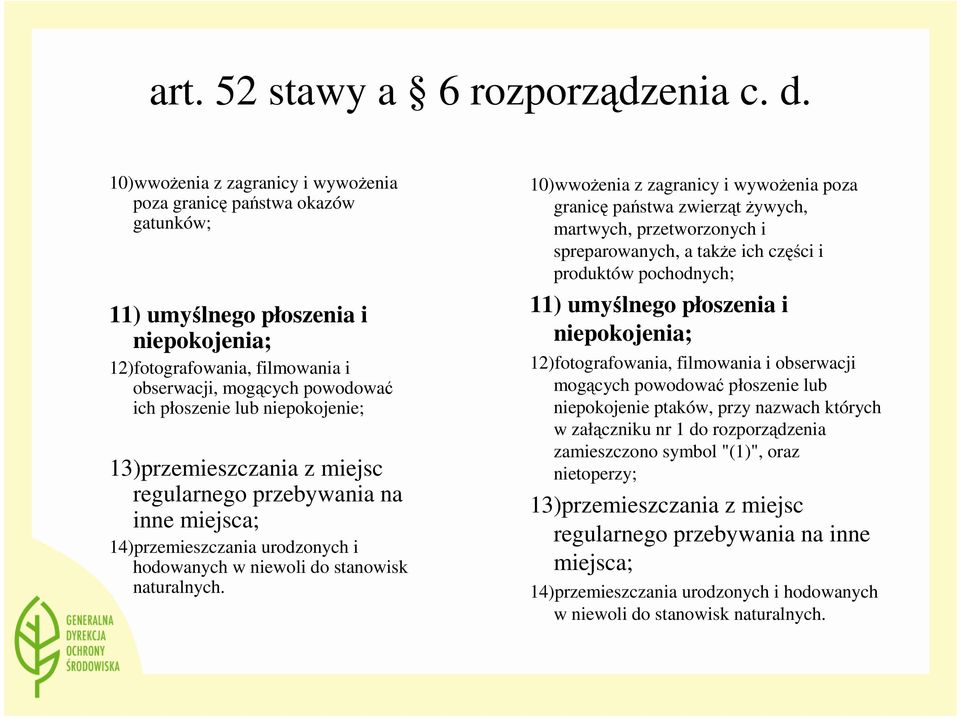 art. 52 stawy a § 6 rozporządzenia c. d.

10)wwożenia z zagranicy i wywożenia poza granicę państwa okazów gatunków;

11) umyślnego płoszenia i niepokojenia;

12)fotografowania, filmowania i obserwacji, mogących powodować ich płoszenie lub niepokojenie;

13)przemieszczania z miejsc regularnego przebywania na inne miejsca;

14)przemieszczania urodzonych i hodowanych w niewoli do stanowisk naturalnych.

10)wwożenia z zagranicy i wywożenia poza granicę państwa zwierząt żywych, martwych, przetworzonych i spreparowanych, a także ich części i produktów pochodnych;

11) umyślnego płoszenia i niepokojenia;

12)fotografowania, filmowania i obserwacji mogących powodować płoszenie lub niepokojenie ptaków, przy nazwach których w załączniku nr 1 do rozporządzenia zamieszczono symbol "(1)", oraz nietoperzy;

13)przemieszczania z miejsc regularnego przebywania na inne miejsca;

14)przemieszczania urodzonych i hodowanych w niewoli do stanowisk naturalnych.

GENERALNA DYREKCJA OCHRONY ŚRODOWISKA